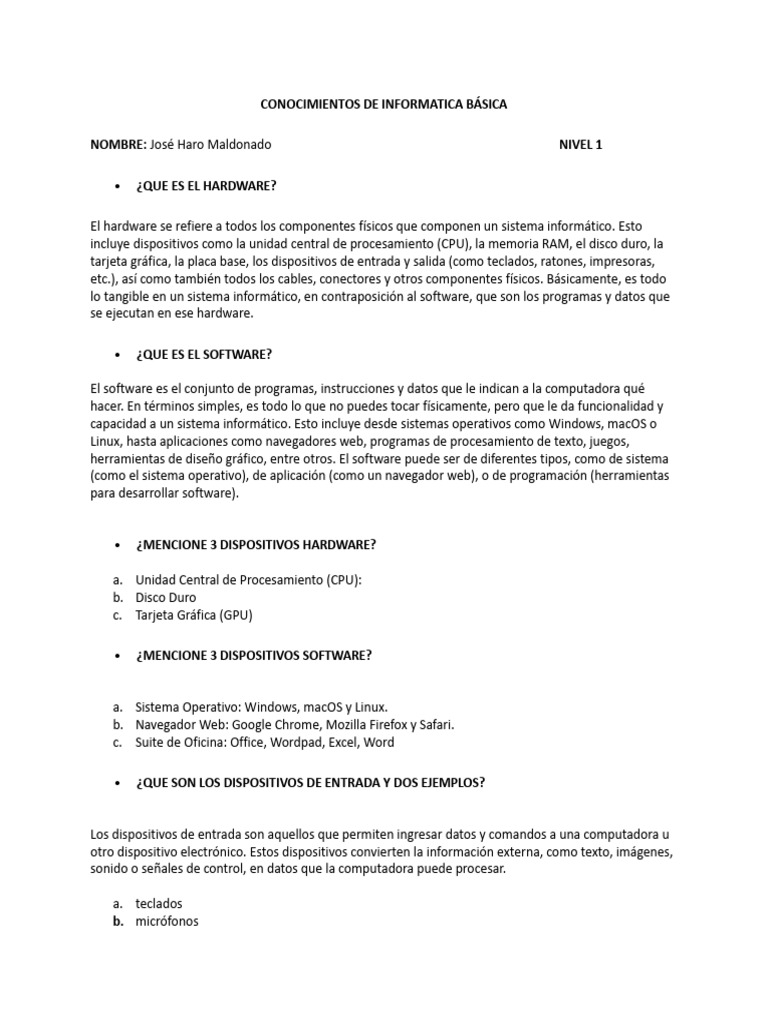 CONOCIMIENTOS DE INFORMATICA BÁSICA

NOMBRE: José Haro Maldonado NIVEL 1

• ¿QUE ES EL HARDWARE?

El hardware se refiere a todos los componentes físicos que componen un sistema informático. Esto incluye dispositivos como la unidad central de procesamiento (CPU), la memoria RAM, el disco duro, la tarjeta gráfica, la placa base, los dispositivos de entrada y salida (como teclados, ratones, impresoras, etc.), así como también todos los cables, conectores y otros componentes físicos. Básicamente, es todo lo tangible en un sistema informático, en contraposición al software, que son los programas y datos que se ejecutan en ese hardware.

• ¿QUE ES EL SOFTWARE?

El software es el conjunto de programas, instrucciones y datos que le indican a la computadora qué hacer. En términos simples, es todo lo que no puedes tocar físicamente, pero que le da funcionalidad y capacidad a un sistema informático. Esto incluye desde sistemas operativos como Windows, macOS o Linux, hasta aplicaciones como navegadores web, programas de procesamiento de texto, juegos, herramientas de diseño gráfico, entre otros. El software puede ser de diferentes tipos, como de sistema (como el sistema operativo), de aplicación (como un navegador web), o de programación (herramientas para desarrollar software).

• ¿MENCIONE 3 DISPOSITIVOS HARDWARE?

a. Unidad Central de Procesamiento (CPU):
b. Disco Duro
c. Tarjeta Gráfica (GPU)

• ¿MENCIONE 3 DISPOSITIVOS SOFTWARE?

a. Sistema Operativo: Windows, macOS y Linux.
b. Navegador Web: Google Chrome, Mozilla Firefox y Safari.
c. Suite de Oficina: Office, Wordpad, Excel, Word

• ¿QUE SON LOS DISPOSITIVOS DE ENTRADA Y DOS EJEMPLOS?

Los dispositivos de entrada son aquellos que permiten ingresar datos y comandos a una computadora u otro dispositivo electrónico. Estos dispositivos convierten la información externa, como texto, imágenes, sonido o señales de control, en datos que la computadora puede procesar.

a. teclados
b. micrófonos